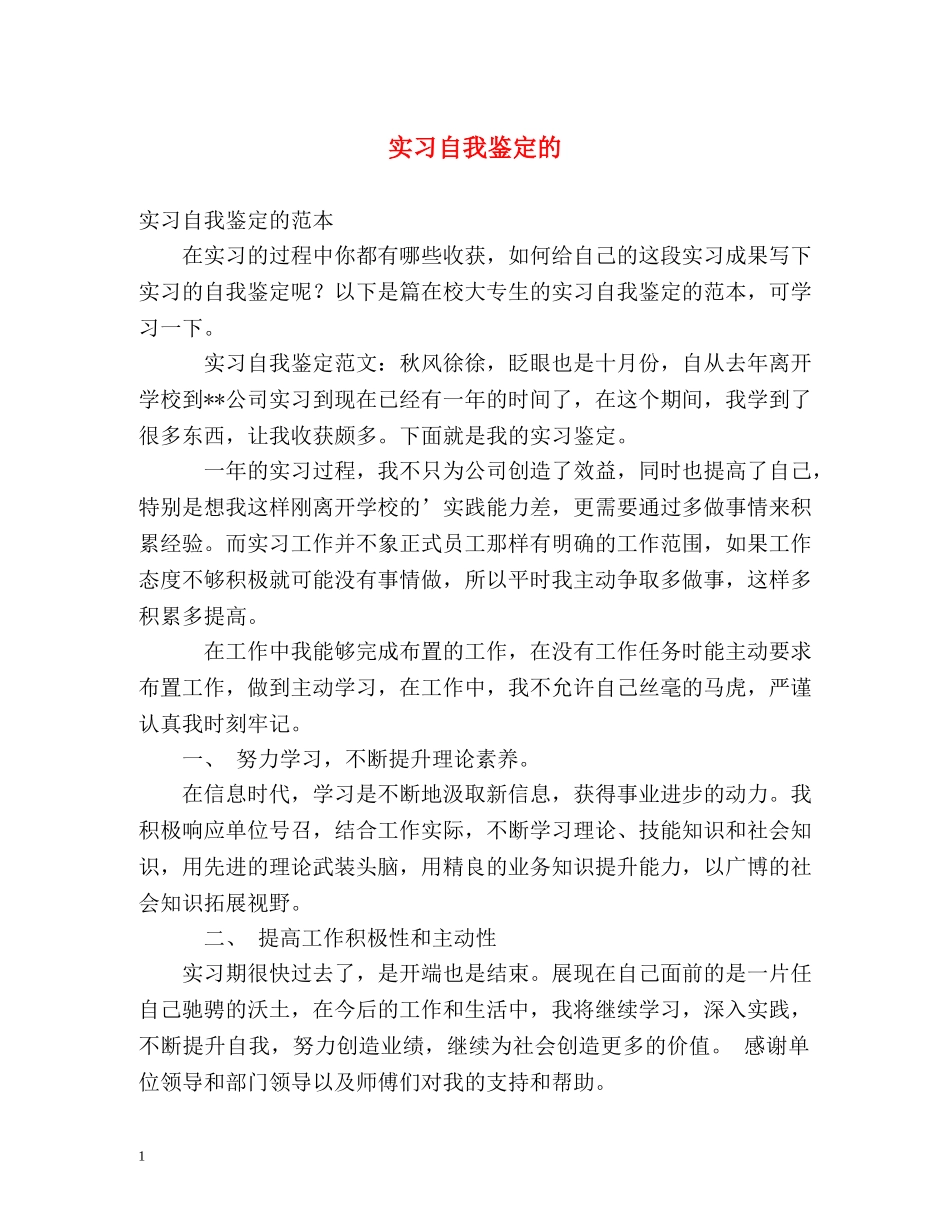 实习自我鉴定的

实习自我鉴定的范本

在实习的过程中你都有哪些收获，如何给自己的这段实习成果写下实习的自我鉴定呢？以下是篇在校大专生的实习自我鉴定的范本，可学习一下。

实习自我鉴定范文：秋风徐徐，眨眼也是十月份，自从去年离开学校到**公司实习到现在已经有一年的时间了，在这个期间，我学到了很多东西，让我收获颇多。下面就是我的实习鉴定。

一年的实习过程，我不只为公司创造了效益，同时也提高了自己，特别是想我这样刚离开学校的’实践能力差，更需要通过多做事情来积累经验。而实习工作并不象正式员工那样有明确的工作范围，如果工作态度不够积极就可能没有事情做，所以平时我主动争取多做事，这样多积累多提高。

在工作中我能够完成布置的工作，在没有工作任务时能主动要求布置工作，做到主动学习，在工作中，我不允许自己丝毫的马虎，严谨认真我时刻牢记。

一、 努力学习，不断提升理论素养。

在信息时代，学习是不断地汲取新信息，获得事业进步的动力。我积极响应单位号召，结合工作实际，不断学习理论、技能知识和社会知识，用先进的理论武装头脑，用精良的业务知识提升能力，以广博的社会知识拓展视野。

二、 提高工作积极性和主动性

实习期很快过去了，是开端也是结束。展现在自己面前的是一片任自己驰骋的沃土，在今后的工作和生活中，我将继续学习，深入实践，不断提升自我，努力创造业绩，继续为社会创造更多的价值。 感谢单位领导和部门领导以及师傅们对我的支持和帮助。

1